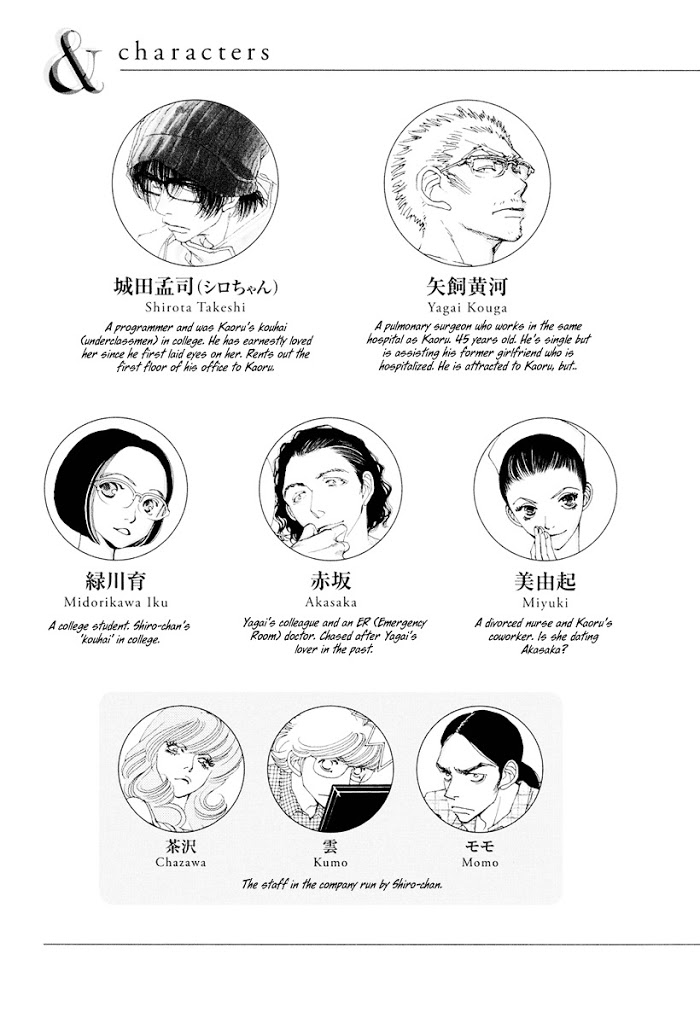 & characters

城田孟司(シロちゃん)
Shirota Takeshi

A programmer and was Kaoru's kouhai (underclassmen) in college. He has earnestly loved her since he first laid eyes on her. Rents out the first floor of his office to Kaoru.

矢飼黄河
Yagai Kouga

A pulmonary surgeon who works in the same hospital as Kaoru. 45 years old. He's single but is assisting his former girlfriend who is hospitalized. He is attracted to Kaoru, but..

緑川育
Midorikawa Iku

A college student. Shiro-chan's 'kouhai' in college.

赤坂
Akasaka

Yagai's colleague and an ER (Emergency Room) doctor. Chased after Yagai's lover in the past.

美由起
Miyuki

A divorced nurse and Kaoru's coworker. Is she dating Akasaka?

茶沢
Chazawa

雲
Kumo

モモ
Momo

The staff in the company run by Shiro-chan.